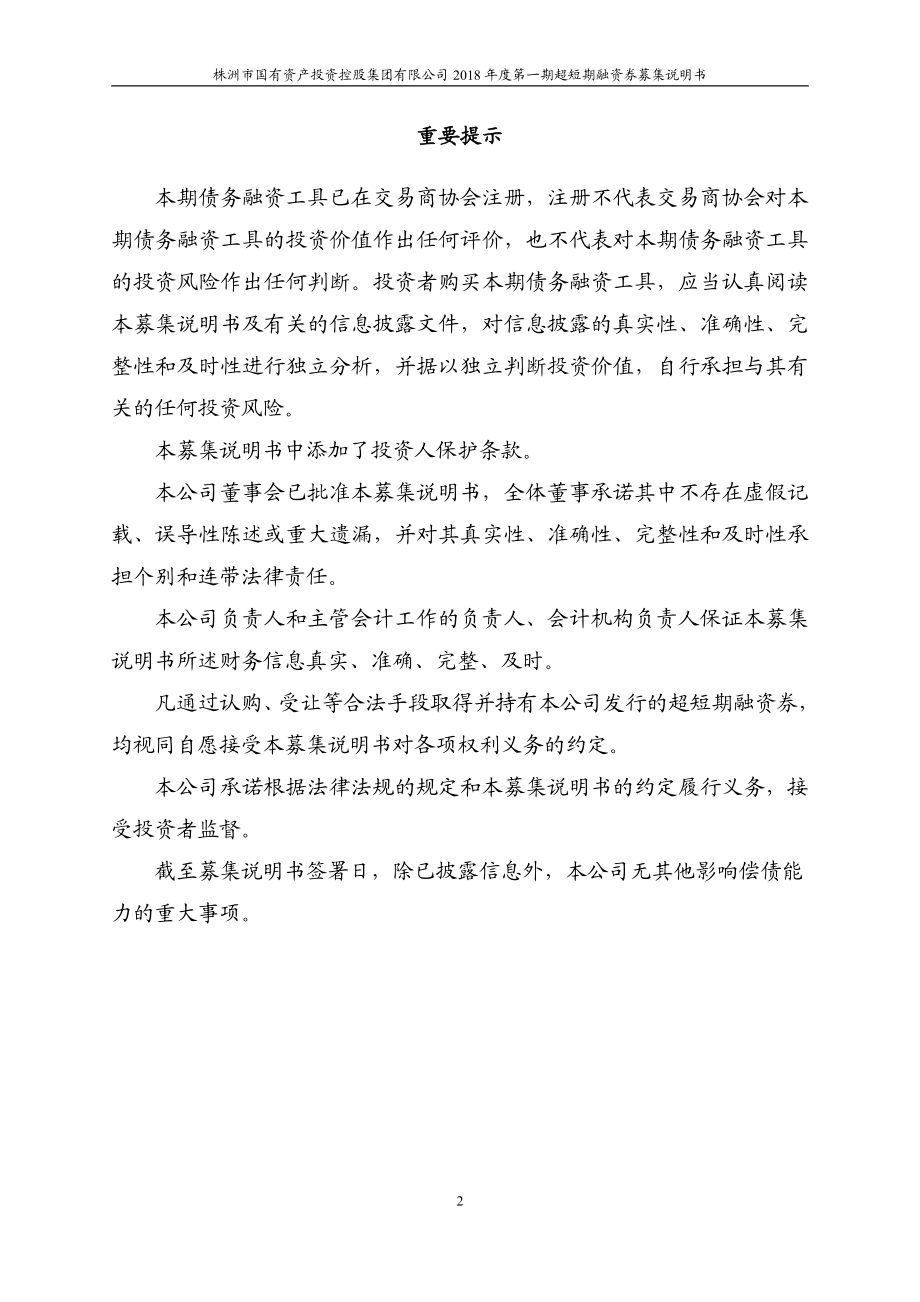 株洲市国有资产投资控股集团有限公司 2018 年度第一期超短期融资券募集说明书

重要提示

本期债务融资工具已在交易商协会注册，注册不代表交易商协会对本期债务融资工具的投资价值作出任何评价，也不代表对本期债务融资工具的投资风险作出任何判断。投资者购买本期债务融资工具，应当认真阅读本募集说明书及有关的信息披露文件，对信息披露的真实性、准确性、完整性和及时性进行独立分析，并据以独立判断投资价值，自行承担与其有关的任何投资风险。

本募集说明书中添加了投资人保护条款。

本公司董事会已批准本募集说明书，全体董事承诺其中不存在虚假记载、误导性陈述或重大遗漏，并对其真实性、准确性、完整性和及时性承担个别和连带法律责任。

本公司负责人和主管会计工作的负责人、会计机构负责人保证本募集说明书所述财务信息真实、准确、完整、及时。

凡通过认购、受让等合法手段取得并持有本公司发行的超短期融资券，均视同自愿接受本募集说明书对各项权利义务的约定。

本公司承诺根据法律法规的规定和本募集说明书的约定履行义务，接受投资者监督。

截至募集说明书签署日，除已披露信息外，本公司无其他影响偿债能力的重大事项。

2